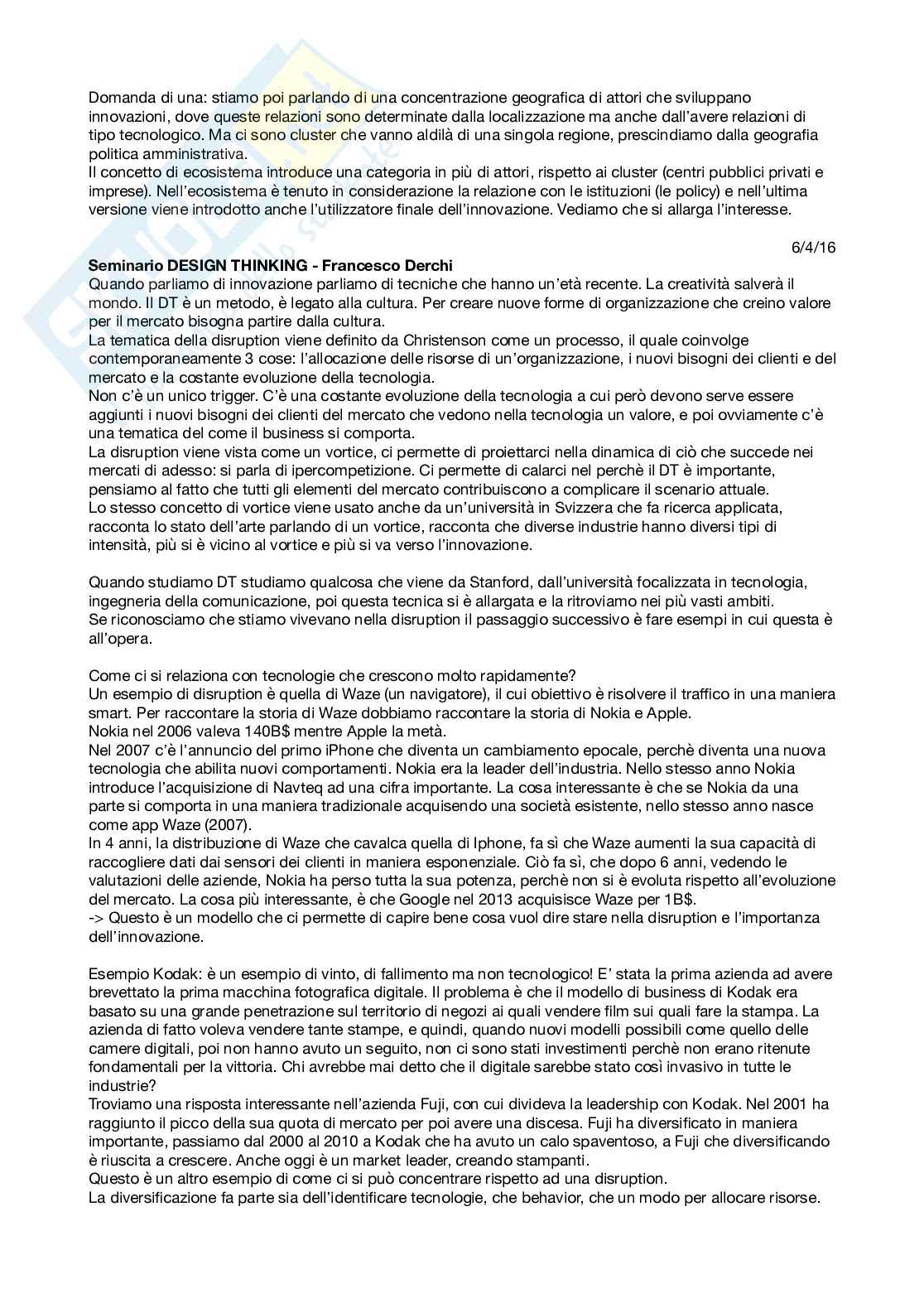 Domanda di una: stiamo poi parlando di una concentrazione geografica di attori che sviluppano innovazioni, dove queste relazioni sono determinate dalla localizzazione ma anche dall'avere relazioni di tipo tecnologico. Ma ci sono cluster che vanno aldilà di una singola regione, prescindiamo dalla geografia politica amministrativa.
Il concetto di ecosistema introduce una categoria in più di attori, rispetto ai cluster (centri pubblici privati e imprese). Nell'ecosistema è tenuto in considerazione la relazione con le istituzioni (le policy) e nell'ultima versione viene introdotto anche l'utilizzatore finale dell'innovazione. Vediamo che si allarga l'interesse.

6/4/16

Seminario DESIGN THINKING - Francesco Derchi
Quando parliamo di innovazione parliamo di tecniche che hanno un'età recente. La creatività salverà il mondo. Il DT è un metodo, è legato alla cultura. Per creare nuove forme di organizzazione che creino valore per il mercato bisogna partire dalla cultura.
La tematica della disruption viene definito da Christenson come un processo, il quale coinvolge contemporaneamente 3 cose: l'allocazione delle risorse di un'organizzazione, i nuovi bisogni dei clienti e del mercato e la costante evoluzione della tecnologia.
Non c'è un unico trigger. C'è una costante evoluzione della tecnologia a cui però devono serve essere aggiunti i nuovi bisogni dei clienti del mercato che vedono nella tecnologia un valore, e poi ovviamente c'è una tematica del come il business si comporta.
La disruption viene vista come un vortice, ci permette di proiettarci nella dinamica di ciò che succede nei mercati di adesso: si parla di ipercompetizione. Ci permette di calarci nel perchè il DT è importante, pensiamo al fatto che tutti gli elementi del mercato contribuiscono a complicare il scenario attuale.
Lo stesso concetto di vortice viene usato anche da un'università in Svizzera che fa ricerca applicata, racconta lo stato dell'arte parlando di un vortice, racconta che diverse industrie hanno diversi tipi di intensità, più si è vicino al vortice e più si va verso l'innovazione.

Quando studiamo DT studiamo qualcosa che viene da Stanford, dall'università focalizzata in tecnologia, ingegneria della comunicazione, poi questa tecnica si è allargata e la ritroviamo nei più vasti ambiti.
Se riconosciamo che stiamo vivevano nella disruption il passaggio successivo è fare esempi in cui questa è all'opera.

Come ci si relaziona con tecnologie che crescono molto rapidamente?
Un esempio di disruption è quella di Waze (un navigatore), il cui obiettivo è risolvere il traffico in una maniera smart. Per raccontare la storia di Waze dobbiamo raccontare la storia di Nokia e Apple.
Nokia nel 2006 valeva 140B$ mentre Apple la metà.
Nel 2007 c'è l'annuncio del primo iPhone che diventa un cambiamento epocale, perchè diventa una nuova tecnologia che abilita nuovi comportamenti. Nokia era la leader dell'industria. Nello stesso anno Nokia introduce l'acquisizione di Navteq ad una cifra importante. La cosa interessante è che se Nokia da una parte si comporta in una maniera tradizionale acquisendo una società esistente, nello stesso anno nasce come app Waze (2007).
In 4 anni, la distribuzione di Waze che cavalca quella di Iphone, fa sì che Waze aumenti la sua capacità di raccogliere dati dai sensori dei clienti in maniera esponenziale. Ciò fa sì, che dopo 6 anni, vedendo le valutazioni delle aziende, Nokia ha perso tutta la sua potenza, perchè non si è evoluta rispetto all'evoluzione del mercato. La cosa più interessante, è che Google nel 2013 acquisisce Waze per 1B$.
-> Questo è un modello che ci permette di capire bene cosa vuol dire stare nella disruption e l'importanza dell'innovazione.

Esempio Kodak: è un esempio di vinto, di fallimento ma non tecnologico! E' stata la prima azienda ad avere brevettato la prima macchina fotografica digitale. Il problema è che il modello di business di Kodak era basato su una grande penetrazione sul territorio di negozi ai quali vendere film sui quali fare la stampa. La azienda di fatto voleva vendere tante stampe, e quindi, quando nuovi modelli possibili come quello delle camere digitali, poi non hanno avuto un seguito, non ci sono stati investimenti perchè non erano ritenute fondamentali per la vittoria. Chi avrebbe mai detto che il digitale sarebbe stato così invasivo in tutte le industrie?
Troviamo una risposta interessante nell'azienda Fuji, con cui divideva la leadership con Kodak. Nel 2001 ha raggiunto il picco della sua quota di mercato per poi avere una discesa. Fuji ha diversificato in maniera importante, passiamo dal 2000 al 2010 a Kodak che ha avuto un calo spaventoso, a Fuji che diversificando è riuscita a crescere. Anche oggi è un market leader, creando stampanti.
Questo è un altro esempio di come ci si può concentrare rispetto ad una disruption.
La diversificazione fa parte sia dell'identificare tecnologie, che behavior, che un modo per allocare risorse.